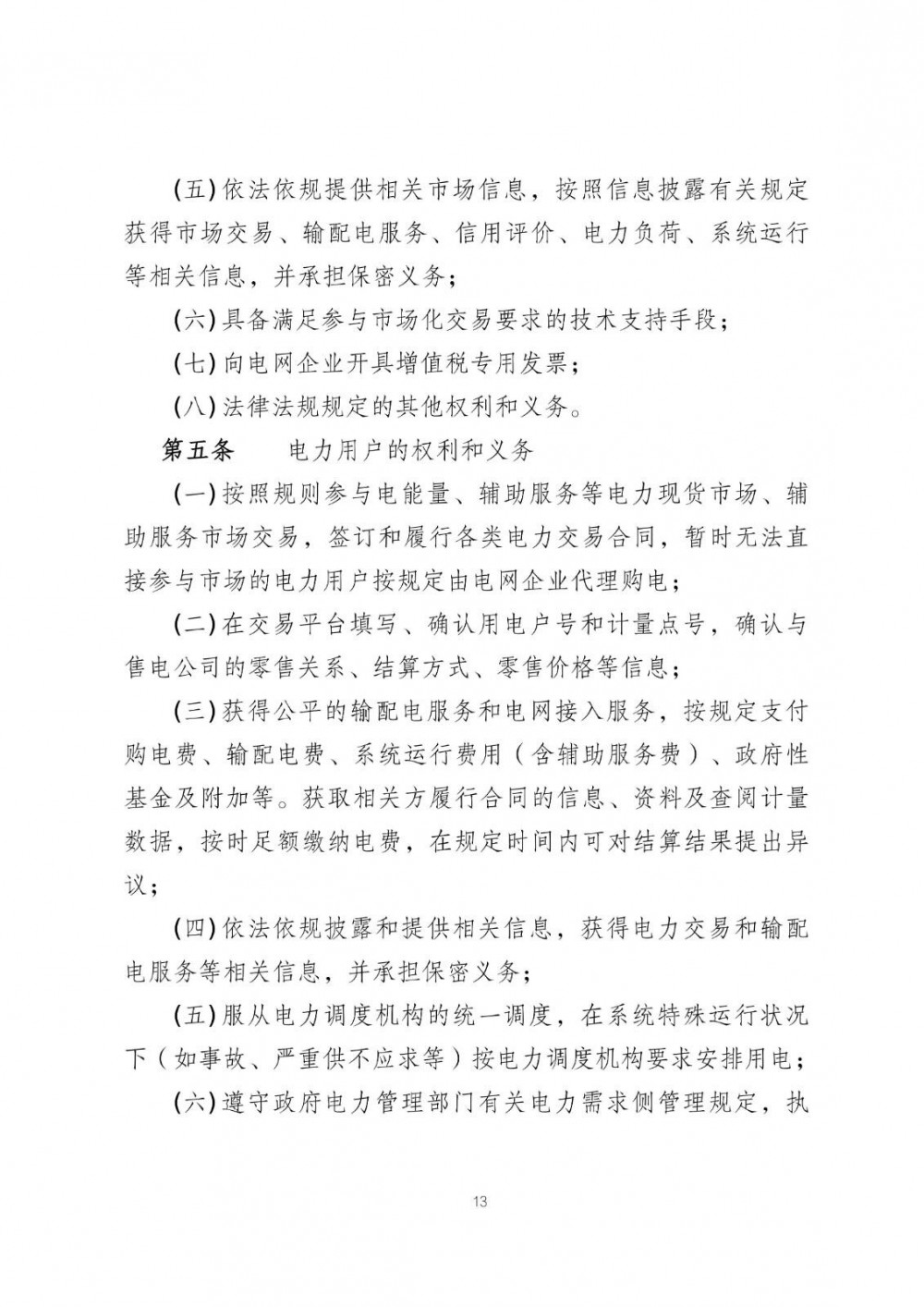 (五)依法依规提供相关市场信息，按照信息披露有关规定获得市场交易、输配电服务、信用评价、电力负荷、系统运行等相关信息，并承担保密义务；

(六)具备满足参与市场化交易要求的技术支持手段；

(七)向电网企业开具增值税专用发票；

(八)法律法规规定的其他权利和义务。

第五条　电力用户的权利和义务

(一)按照规则参与电能量、辅助服务等电力现货市场、辅助服务市场交易，签订和履行各类电力交易合同，暂时无法直接参与市场的电力用户按规定由电网企业代理购电；

(二)在交易平台填写、确认用电户号和计量点号，确认与售电公司的零售关系、结算方式、零售价格等信息；

(三)获得公平的输配电服务和电网接入服务，按规定支付购电费、输配电费、系统运行费用（含辅助服务费）、政府性基金及附加等。获取相关方履行合同的信息、资料及查阅计量数据，按时足额缴纳电费，在规定时间内可对结算结果提出异议；

(四)依法依规披露和提供相关信息，获得电力交易和输配电服务等相关信息，并承担保密义务；

(五)服从电力调度机构的统一调度，在系统特殊运行状况下（如事故、严重供不应求等）按电力调度机构要求安排用电；

(六)遵守政府电力管理部门有关电力需求侧管理规定，执

13